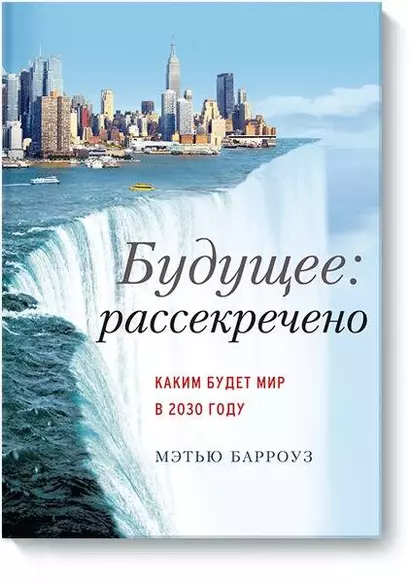 Будущее: рассекречено

КАКИМ БУДЕТ МИР В 2030 ГОДУ

МЭТЬЮ БАРРОУЗ